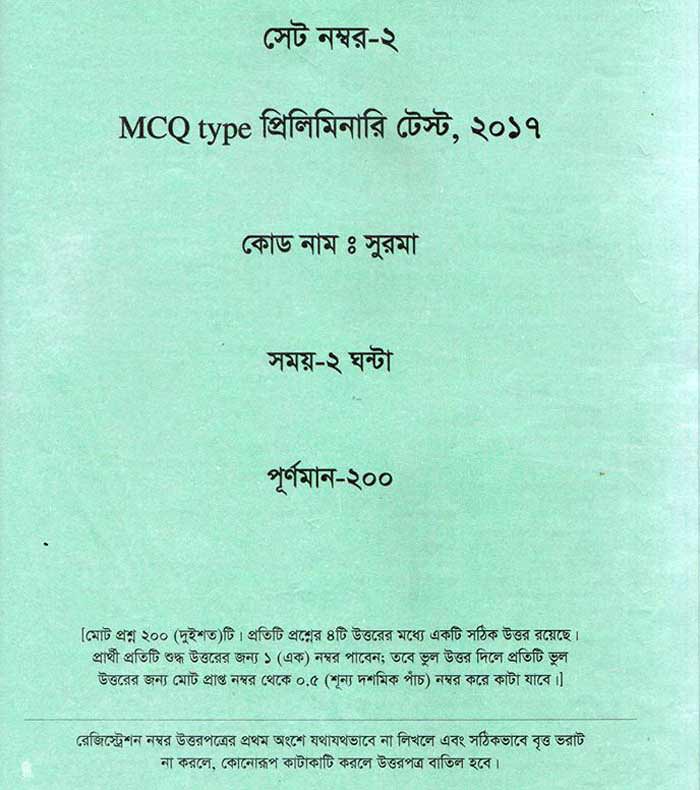 সেট নম্বর-২

MCQ type প্রিলিমিনারি টেস্ট, ২০১৭

কোড নাম ঃ সুরমা

সময়-২ ঘন্টা

পূর্ণমান-২০০

[মোট প্রশ্ন ২০০ (দুইশত)টি। প্রতিটি প্রশ্নের ৪টি উত্তরের মধ্যে একটি সঠিক উত্তর রয়েছে। প্রার্থী প্রতিটি শুদ্ধ উত্তরের জন্য ১ (এক) নম্বর পাবেন; তবে ভুল উত্তর দিলে প্রতিটি ভুল উত্তরের জন্য মোট প্রাপ্ত নম্বর থেকে ০.৫ (শূন্য দশমিক পাঁচ) নম্বর করে কাটা যাবে।]

রেজিস্ট্রেশন নম্বর উত্তরপত্রের প্রথম অংশে যথাযথভাবে না লিখলে এবং সঠিকভাবে বৃত্ত ভরাট না করলে, কোনোরূপ কাটাকাটি করলে উত্তরপত্র বাতিল হবে।